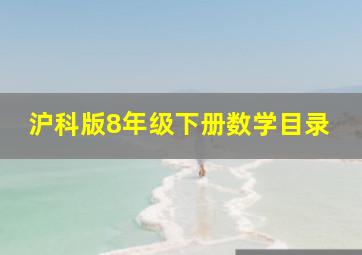 沪科版8年级下册数学目录